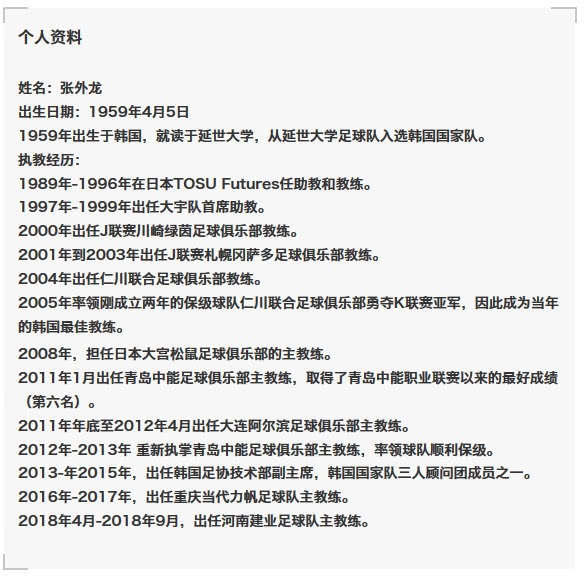 个人资料

姓名：张外龙
出生日期：1959年4月5日
1959年出生于韩国，就读于延世大学，从延世大学足球队入选韩国国家队。
执教经历：
1989年-1996年在日本TOSU Futures任助教和教练。
1997年-1999年出任大宇队首席助教。
2000年出任J联赛川崎绿茵足球俱乐部教练。
2001年到2003年出任J联赛札幌冈萨多足球俱乐部教练。
2004年出任仁川联合足球俱乐部教练。
2005年率领刚成立两年的保级球队仁川联合足球俱乐部勇夺K联赛亚军，因此成为当年的韩国最佳教练。
2008年，担任日本大宫松鼠足球俱乐部的主教练。
2011年1月出任青岛中能足球俱乐部主教练，取得了青岛中能职业联赛以来的最好成绩（第六名）。
2011年年底至2012年4月出任大连阿尔滨足球俱乐部主教练。
2012年-2013年 重新执掌青岛中能足球俱乐部主教练，率领球队顺利保级。
2013-年2015年，出任韩国足协技术部副主席，韩国国家队三人顾问团成员之一。
2016年-2017年，出任重庆当代力帆足球队主教练。
2018年4月-2018年9月，出任河南建业足球队主教练。